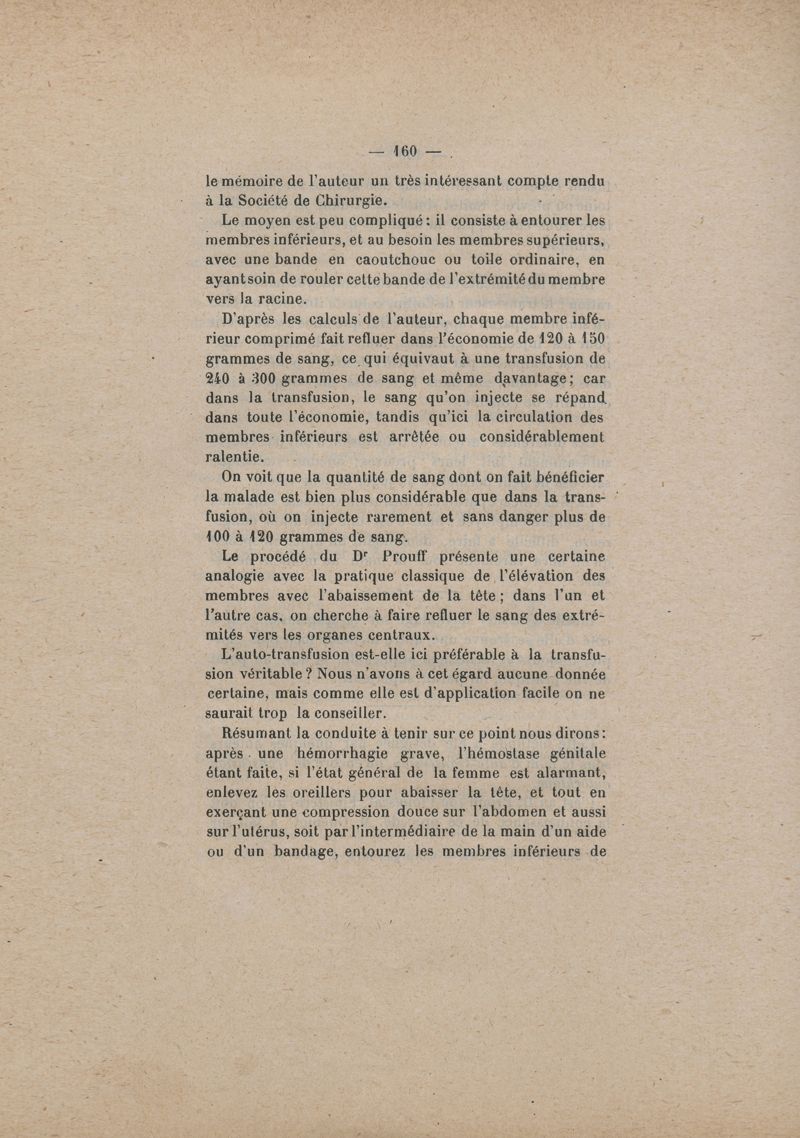 — 160 —

le mémoire de l'auteur un très intéressant compte rendu à la Société de Chirurgie.

Le moyen est peu compliqué : il consiste à entourer les membres inférieurs, et au besoin les membres supérieurs, avec une bande en caoutchouc ou toile ordinaire, en ayant soin de rouler cette bande de l'extrémité du membre vers la racine.

D'après les calculs de l'auteur, chaque membre inférieur comprimé fait refluer dans l'économie de 120 à 150 grammes de sang, ce qui équivaut à une transfusion de 240 à 300 grammes de sang et même davantage ; car dans la transfusion, le sang qu'on injecte se répand dans toute l'économie, tandis qu'ici la circulation des membres inférieurs est arrêtée ou considérablement ralentie.

On voit que la quantité de sang dont on fait bénéficier la malade est bien plus considérable que dans la transfusion, où on injecte rarement et sans danger plus de 100 à 120 grammes de sang.

Le procédé du Dr Prouff présente une certaine analogie avec la pratique classique de l'élévation des membres avec l'abaissement de la tête ; dans l'un et l'autre cas, on cherche à faire refluer le sang des extrémités vers les organes centraux.

L'auto-transfusion est-elle ici préférable à la transfusion véritable ? Nous n'avons à cet égard aucune donnée certaine, mais comme elle est d'application facile on ne saurait trop la conseiller.

Résumant la conduite à tenir sur ce point nous dirons : après une hémorrhagie grave, l'hémostase génitale étant faite, si l'état général de la femme est alarmant, enlevez les oreillers pour abaisser la tête, et tout en exerçant une compression douce sur l'abdomen et aussi sur l'utérus, soit par l'intermédiaire de la main d'un aide ou d'un bandage, entourez les membres inférieurs de